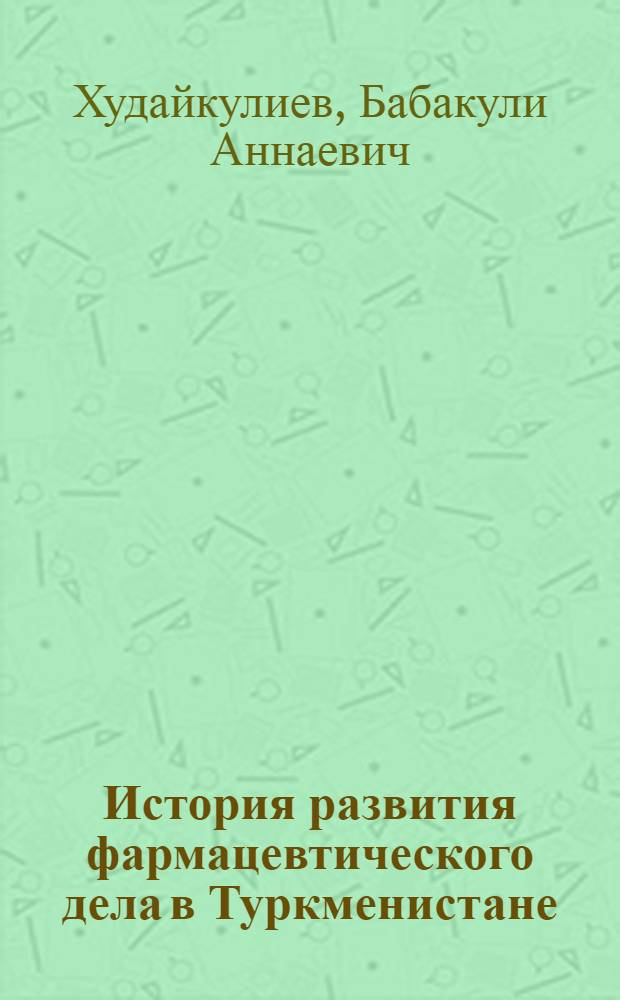 Худайкулиев, Бабакули Аннаевич

История развития фармацевтического дела в Туркменистане